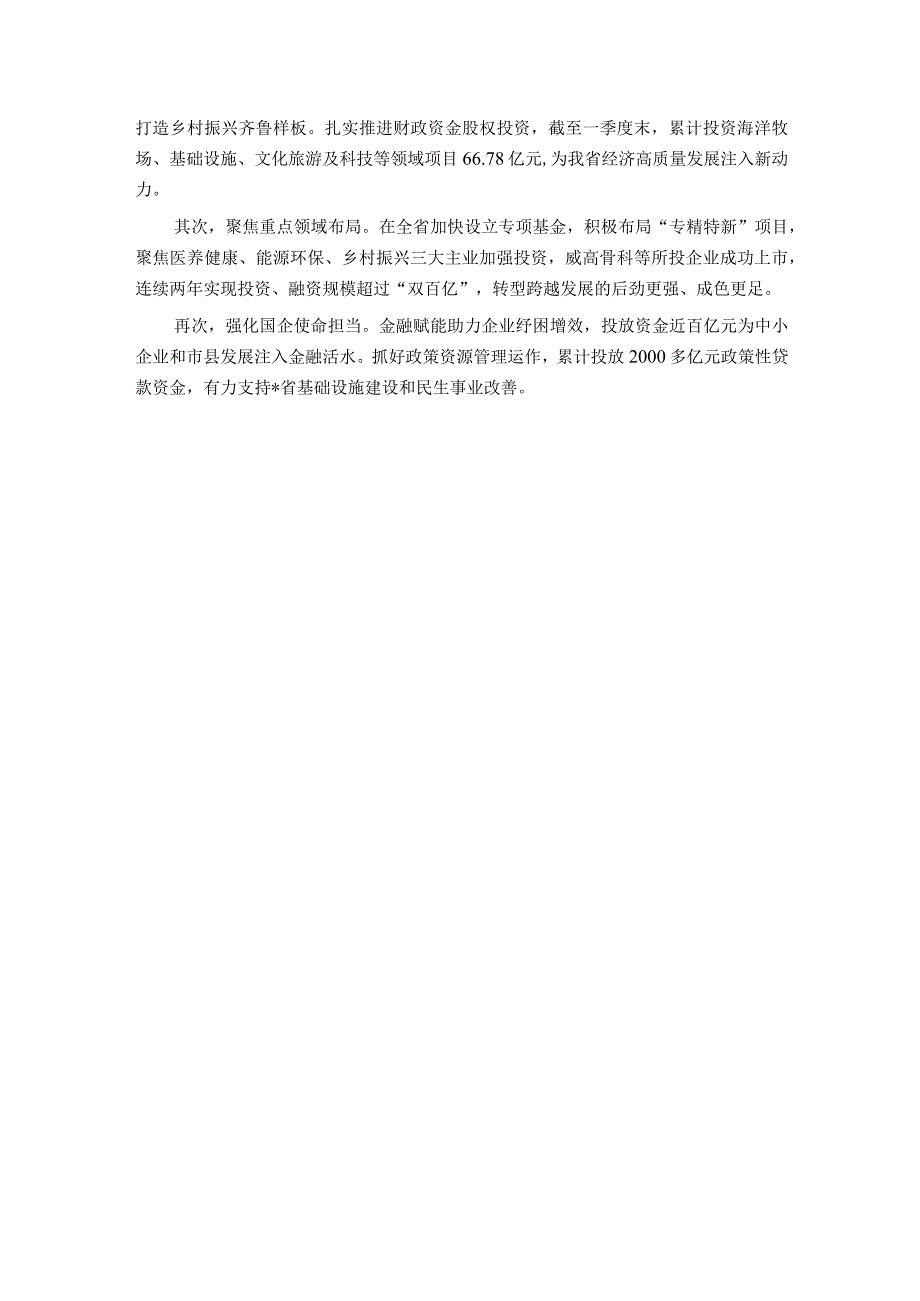 打造乡村振兴齐鲁样板。扎实推进财政资金股权投资，截至一季度末，累计投资海洋牧场、基础设施、文化旅游及科技等领域项目66.78亿元,为我省经济高质量发展注入新动力。

其次，聚焦重点领域布局。在全省加快设立专项基金，积极布局“专精特新”项目，聚焦医养健康、能源环保、乡村振兴三大主业加强投资，威高骨科等所投企业成功上市，连续两年实现投资、融资规模超过“双百亿”，转型跨越发展的后劲更强、成色更足。

再次，强化国企使命担当。金融赋能助力企业纾困增效，投放资金近百亿元为中小企业和市县发展注入金融活水。抓好政策资源管理运作，累计投放2000多亿元政策性贷款资金，有力支持*省基础设施建设和民生事业改善。